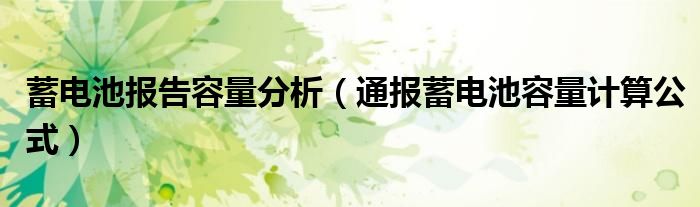 蓄电池报告容量分析（通报蓄电池容量计算公式）